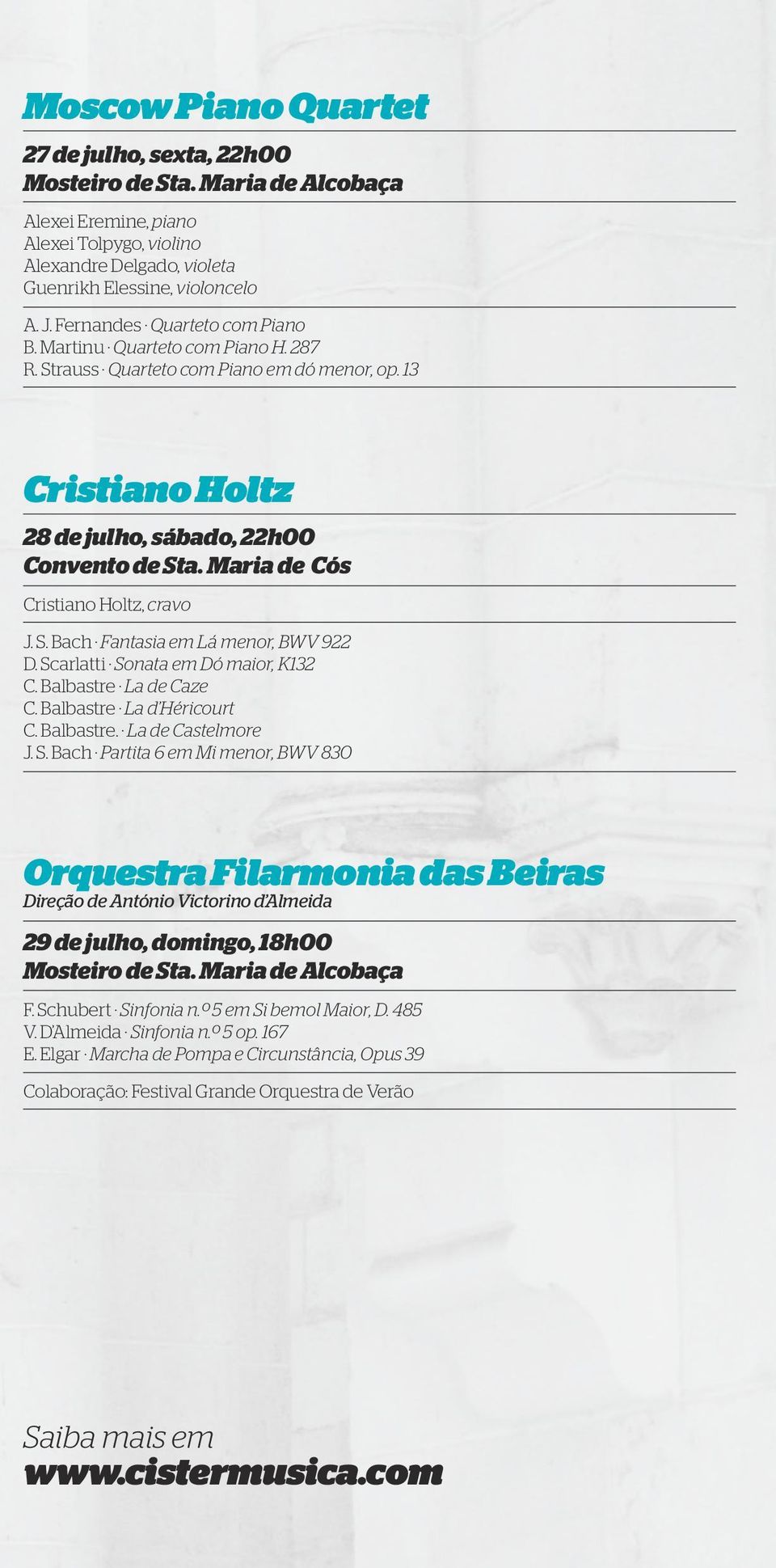 Moscow Piano Quartet

27 de julho, sexta, 22h00
Mosteiro de Sta. Maria de Alcobaça

Alexei Eremine, piano
Alexei Tolpygo, violino
Alexandre Delgado, violeta
Guenrikh Elessine, violoncelo

A. J. Fernandes · Quarteto com Piano
B. Martinu · Quarteto com Piano H. 287
R. Strauss · Quarteto com Piano em dó menor, op. 13

Cristiano Holtz

28 de julho, sábado, 22h00
Convento de Sta. Maria de Cós

Cristiano Holtz, cravo

J. S. Bach · Fantasia em Lá menor, BWV 922
D. Scarlatti · Sonata em Dó maior, K132
C. Balbastre · La de Caze
C. Balbastre · La d'Héricourt
C. Balbastre. · La de Castelmore
J. S. Bach · Partita 6 em Mi menor, BWV 830

Orquestra Filarmonia das Beiras
Direção de António Victorino d'Almeida

29 de julho, domingo, 18h00
Mosteiro de Sta. Maria de Alcobaça

F. Schubert · Sinfonia n.º 5 em Si bemol Maior, D. 485
V. D'Almeida · Sinfonia n.º 5 op. 167
E. Elgar · Marcha de Pompa e Circunstância, Opus 39

Colaboração: Festival Grande Orquestra de Verão

Saiba mais em
www.cistermusica.com